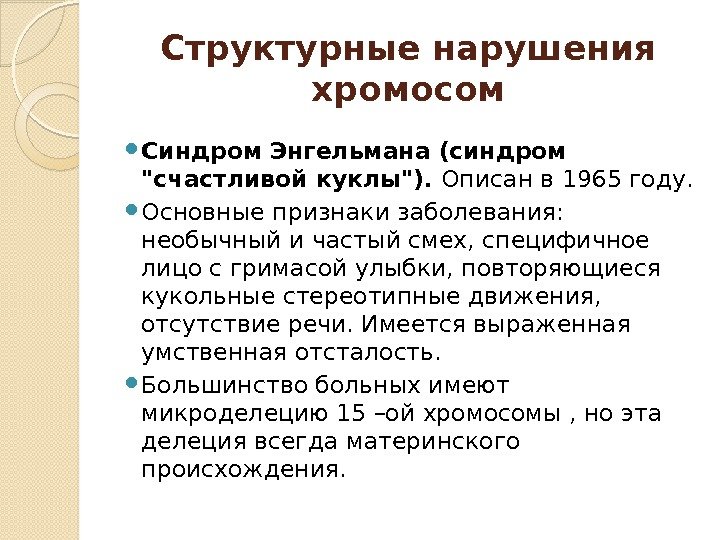 Структурные нарушения хромосом

• Синдром Энгельмана (синдром "счастливой куклы"). Описан в 1965 году.

• Основные признаки заболевания: необычный и частый смех, специфичное лицо с гримасой улыбки, повторяющиеся кукольные стереотипные движения, отсутствие речи. Имеется выраженная умственная отсталость.

• Большинство больных имеют микроделецию 15 –ой хромосомы , но эта делеция всегда материнского происхождения.